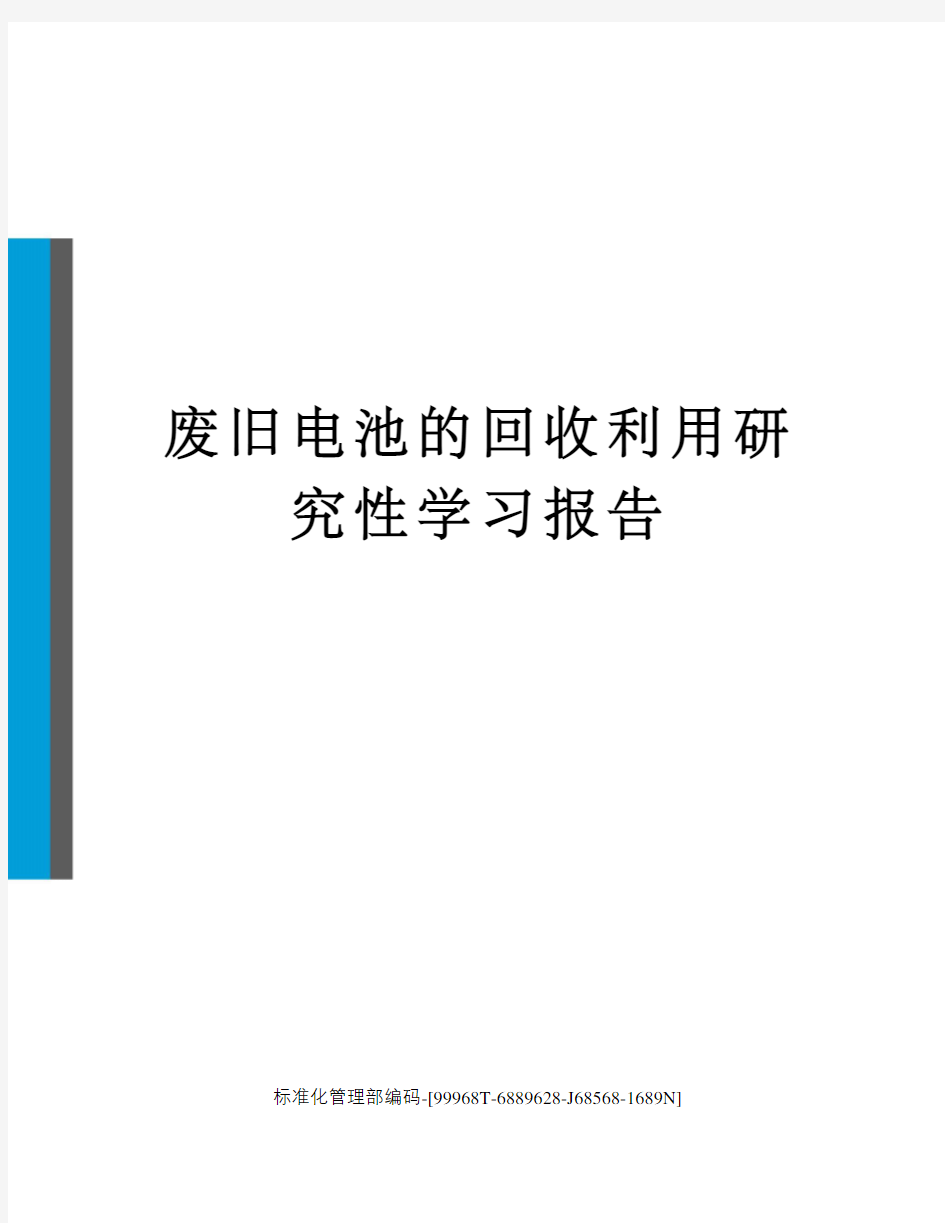 废旧电池的回收利用研究性学习报告

标准化管理部编码-[99968T-6889628-J68568-1689N]